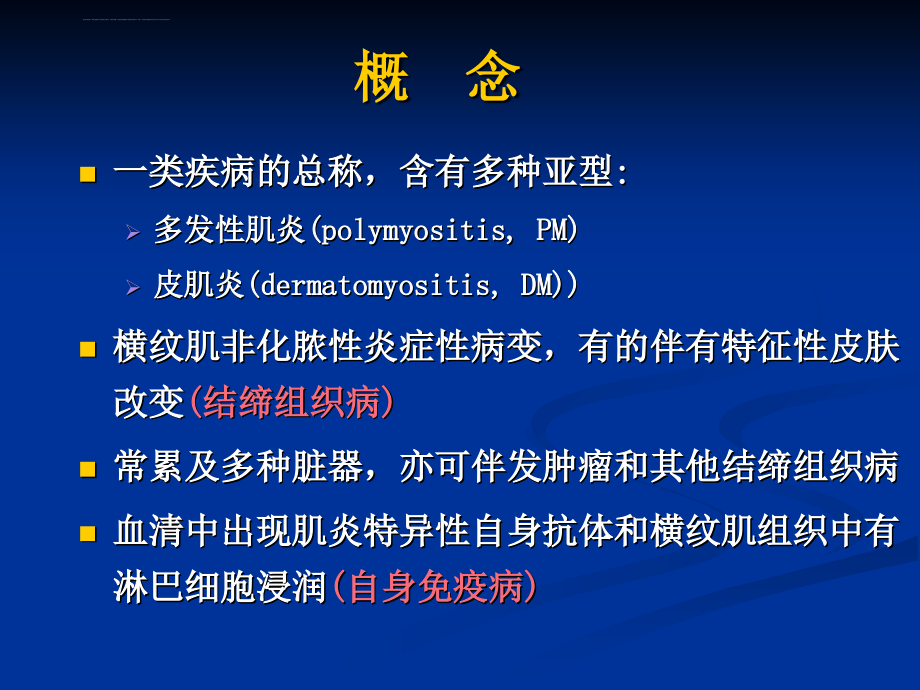 概　念

一类疾病的总称，含有多种亚型:

多发性肌炎(polymyositis, PM)

皮肌炎(dermatomyositis, DM))

横纹肌非化脓性炎症性病变，有的伴有特征性皮肤改变(结缔组织病)

常累及多种脏器，亦可伴发肿瘤和其他结缔组织病

血清中出现肌炎特异性自身抗体和横纹肌组织中有淋巴细胞浸润(自身免疫病)